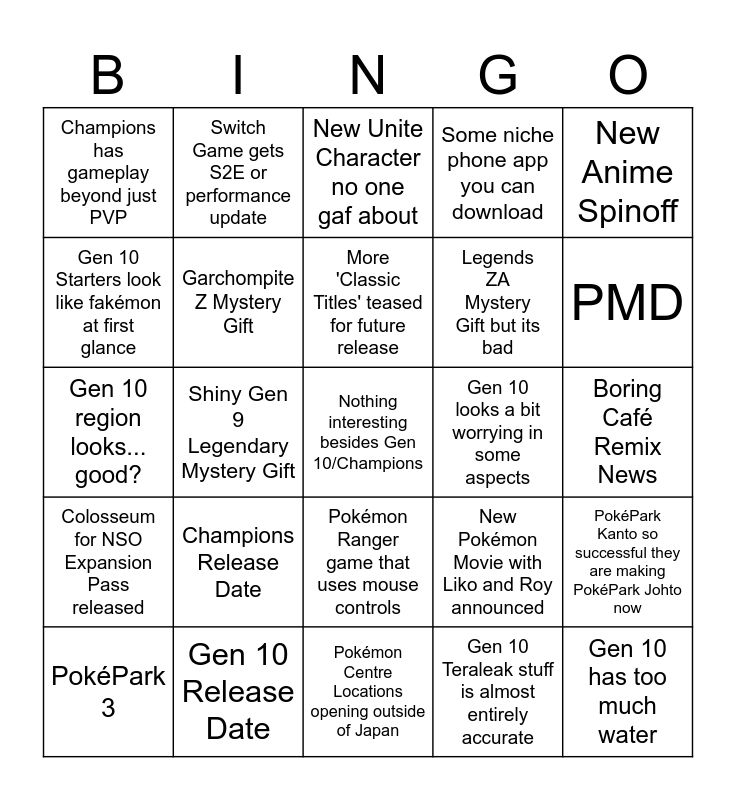 | B | I | N | G | O |
|---|---|---|---|---|
| Champions has gameplay beyond just PVP | Switch Game gets S2E or performance update | New Unite Character no one gaf about | Some niche phone app you can download | New Anime Spinoff |
| Gen 10 Starters look like fakémon at first glance | Garchompite Z Mystery Gift | More 'Classic Titles' teased for future release | Legends ZA Mystery Gift but its bad | PMD |
| Gen 10 region looks... good? | Shiny Gen 9 Legendary Mystery Gift | Nothing interesting besides Gen 10/Champions | Gen 10 looks a bit worrying in some aspects | Boring Café Remix News |
| Colosseum for NSO Expansion Pass released | Champions Release Date | Pokémon Ranger game that uses mouse controls | New Pokémon Movie with Liko and Roy announced | PokéPark Kanto so successful they are making PokéPark Johto now |
| PokéPark 3 | Gen 10 Release Date | Pokémon Centre Locations opening outside of Japan | Gen 10 Teraleak stuff is almost entirely accurate | Gen 10 has too much water |